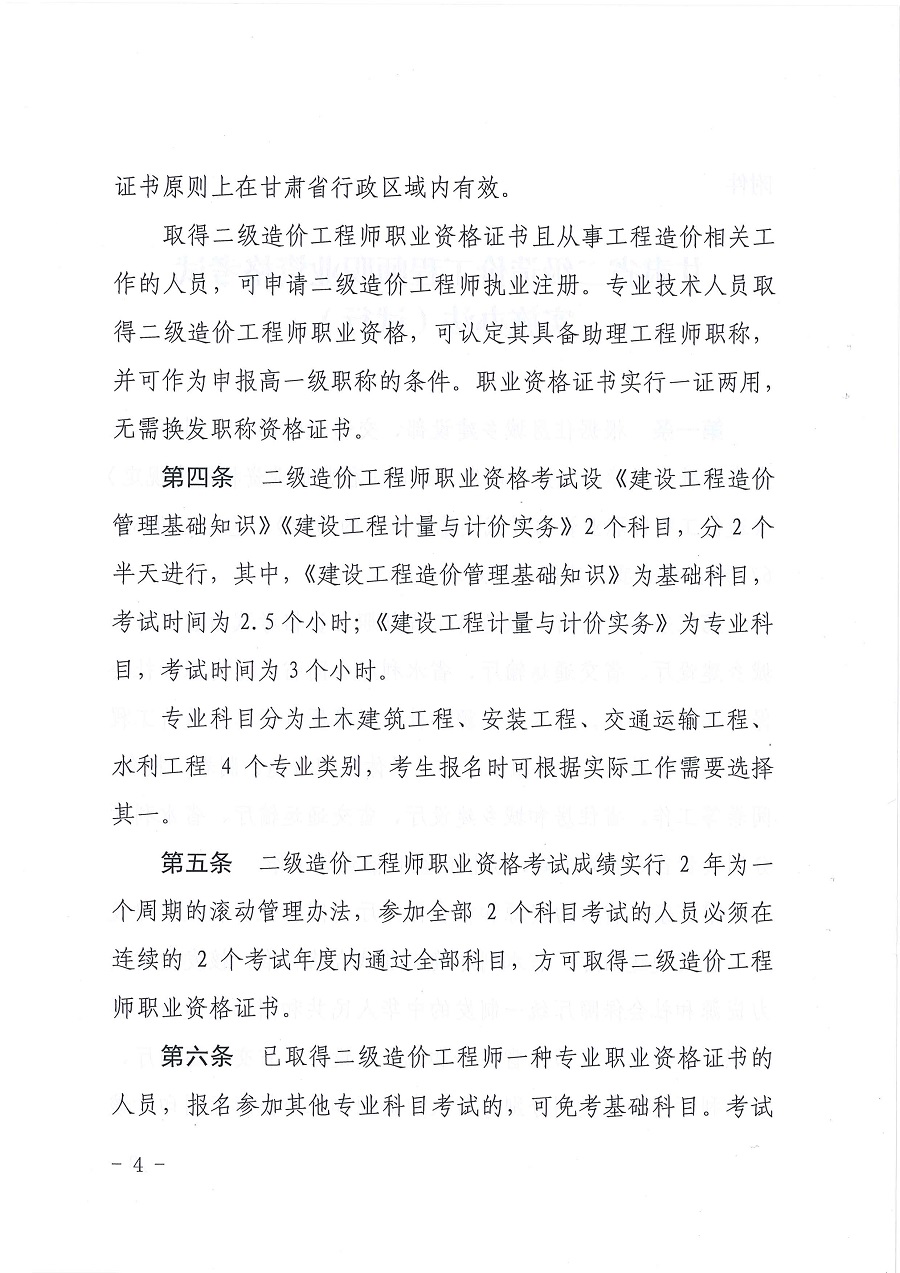 证书原则上在甘肃省行政区域内有效。

取得二级造价工程师职业资格证书且从事工程造价相关工作的人员，可申请二级造价工程师执业注册。专业技术人员取得二级造价工程师职业资格，可认定其具备助理工程师职称，并可作为申报高一级职称的条件。职业资格证书实行一证两用，无需换发职称资格证书。

第四条　二级造价工程师职业资格考试设《建设工程造价管理基础知识》《建设工程计量与计价实务》2个科目，分2个半天进行，其中，《建设工程造价管理基础知识》为基础科目，考试时间为2.5个小时；《建设工程计量与计价实务》为专业科目，考试时间为3个小时。

专业科目分为土木建筑工程、安装工程、交通运输工程、水利工程 4 个专业类别，考生报名时可根据实际工作需要选择其一。

第五条　二级造价工程师职业资格考试成绩实行 2 年为一个周期的滚动管理办法，参加全部 2 个科目考试的人员必须在连续的 2 个考试年度内通过全部科目，方可取得二级造价工程师职业资格证书。

第六条　已取得二级造价工程师一种专业职业资格证书的人员，报名参加其他专业科目考试的，可免考基础科目。考试

－ 4 －